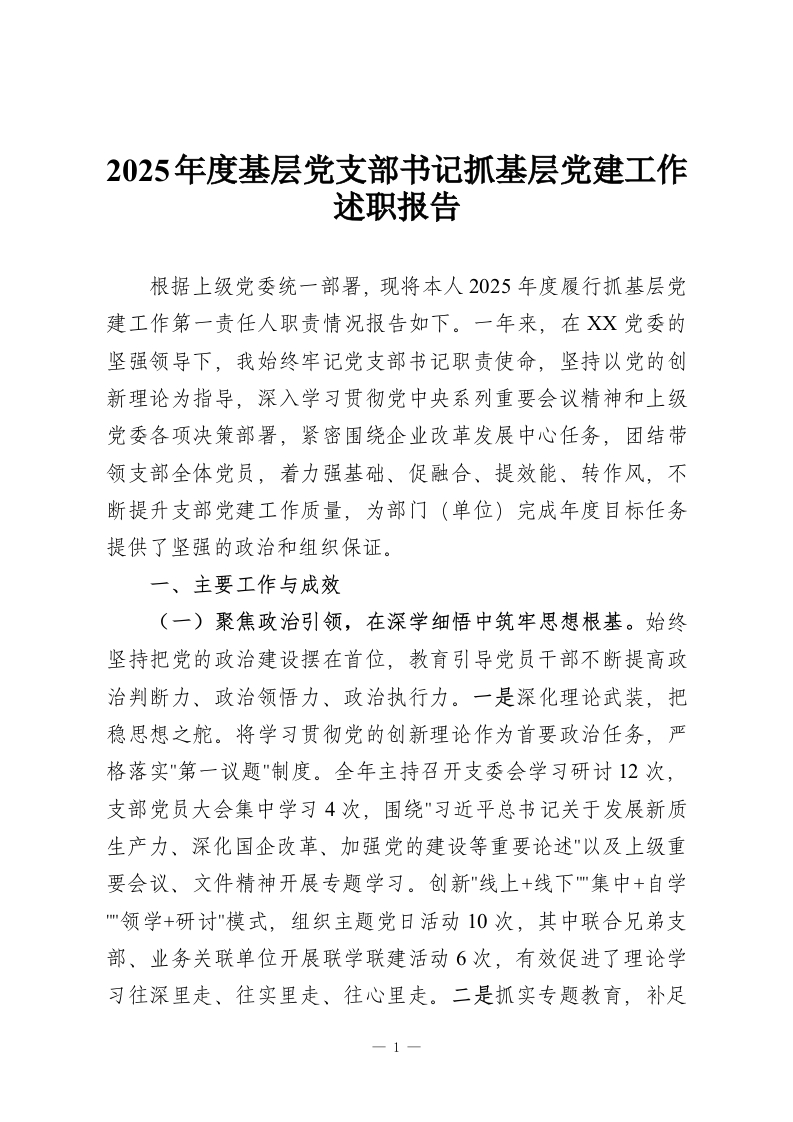 2025年度基层党支部书记抓基层党建工作述职报告

根据上级党委统一部署，现将本人2025年度履行抓基层党建工作第一责任人职责情况报告如下。一年来，在XX党委的坚强领导下，我始终牢记党支部书记职责使命，坚持以党的创新理论为指导，深入学习贯彻党中央系列重要会议精神和上级党委各项决策部署，紧密围绕企业改革发展中心任务，团结带领支部全体党员，着力强基础、促融合、提效能、转作风，不断提升支部党建工作质量，为部门（单位）完成年度目标任务提供了坚强的政治和组织保证。

一、主要工作与成效

（一）聚焦政治引领，在深学细悟中筑牢思想根基。始终坚持把党的政治建设摆在首位，教育引导党员干部不断提高政治判断力、政治领悟力、政治执行力。一是深化理论武装，把稳思想之舵。将学习贯彻党的创新理论作为首要政治任务，严格落实"第一议题"制度。全年主持召开支委会学习研讨12次，支部党员大会集中学习4次，围绕"习近平总书记关于发展新质生产力、深化国企改革、加强党的建设等重要论述"以及上级重要会议、文件精神开展专题学习。创新"线上+线下""集中+自学""领学+研讨"模式，组织主题党日活动10次，其中联合兄弟支部、业务关联单位开展联学联建活动6次，有效促进了理论学习往深里走、往实里走、往心里走。二是抓实专题教育，补足

— 1 —